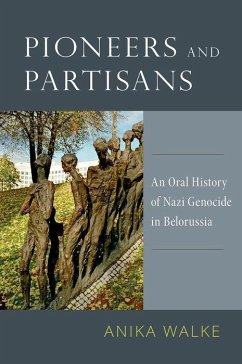 PIONEERS AND PARTISANS

An Oral History of Nazi Genocide in Belorussia

ANIKA WALKE